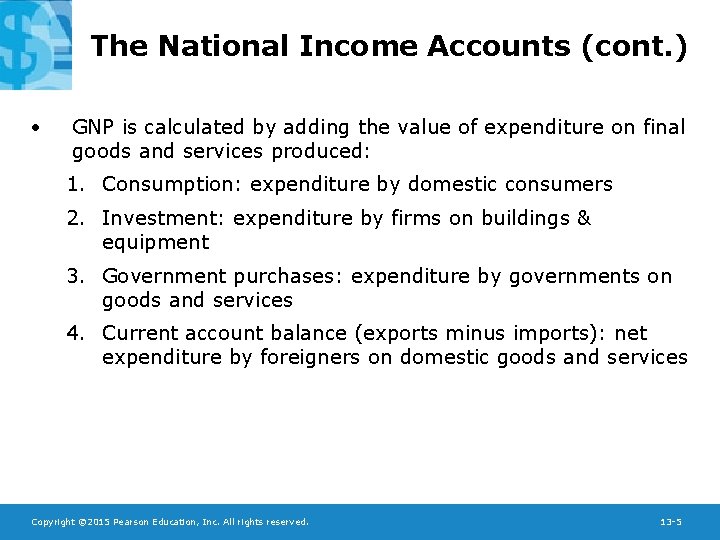 The National Income Accounts (cont.)

• GNP is calculated by adding the value of expenditure on final goods and services produced:

1. Consumption: expenditure by domestic consumers

2. Investment: expenditure by firms on buildings & equipment

3. Government purchases: expenditure by governments on goods and services

4. Current account balance (exports minus imports): net expenditure by foreigners on domestic goods and services

Copyright ©2015 Pearson Education, Inc. All rights reserved.

13-5